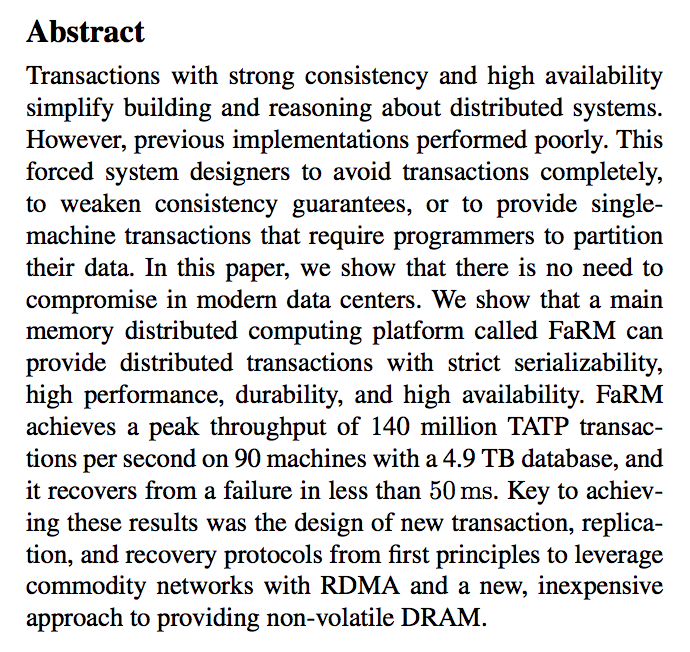 Abstract

Transactions with strong consistency and high availability simplify building and reasoning about distributed systems. However, previous implementations performed poorly. This forced system designers to avoid transactions completely, to weaken consistency guarantees, or to provide single-machine transactions that require programmers to partition their data. In this paper, we show that there is no need to compromise in modern data centers. We show that a main memory distributed computing platform called FaRM can provide distributed transactions with strict serializability, high performance, durability, and high availability. FaRM achieves a peak throughput of 140 million TATP transactions per second on 90 machines with a 4.9 TB database, and it recovers from a failure in less than 50 ms. Key to achieving these results was the design of new transaction, replication, and recovery protocols from first principles to leverage commodity networks with RDMA and a new, inexpensive approach to providing non-volatile DRAM.